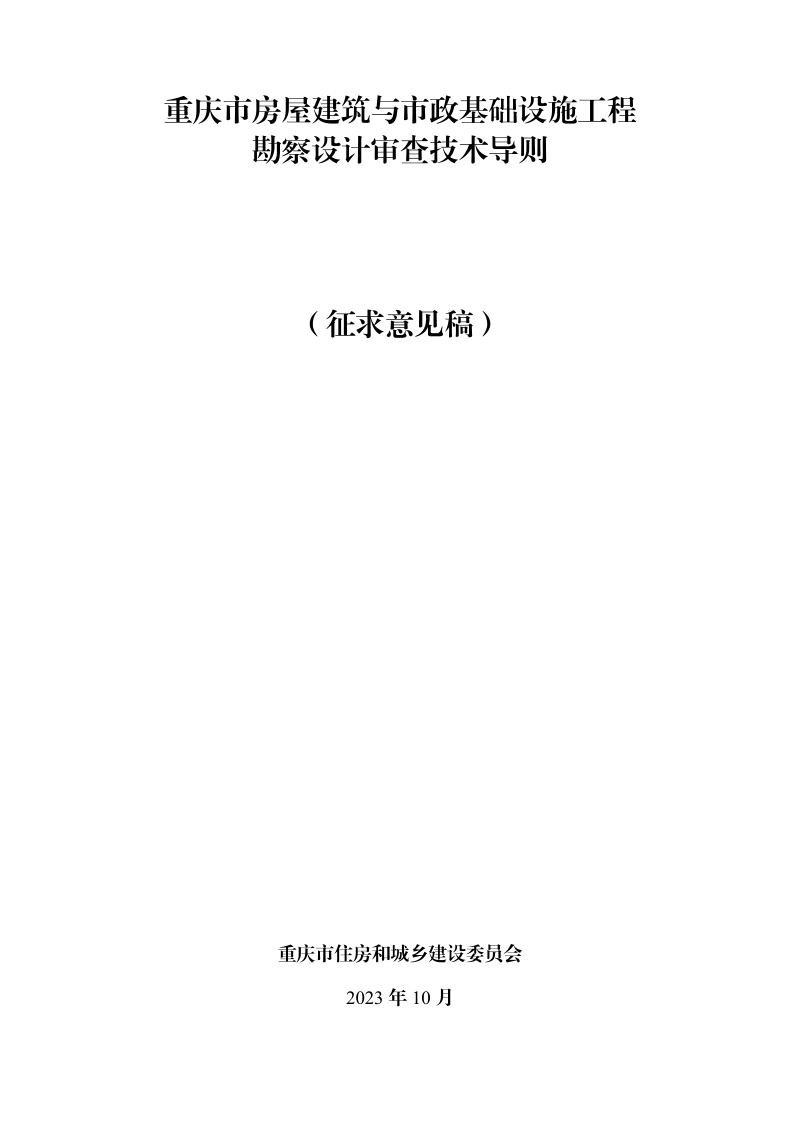 重庆市房屋建筑与市政基础设施工程
勘察设计审查技术导则

（征求意见稿）

重庆市住房和城乡建设委员会

2023 年 10 月